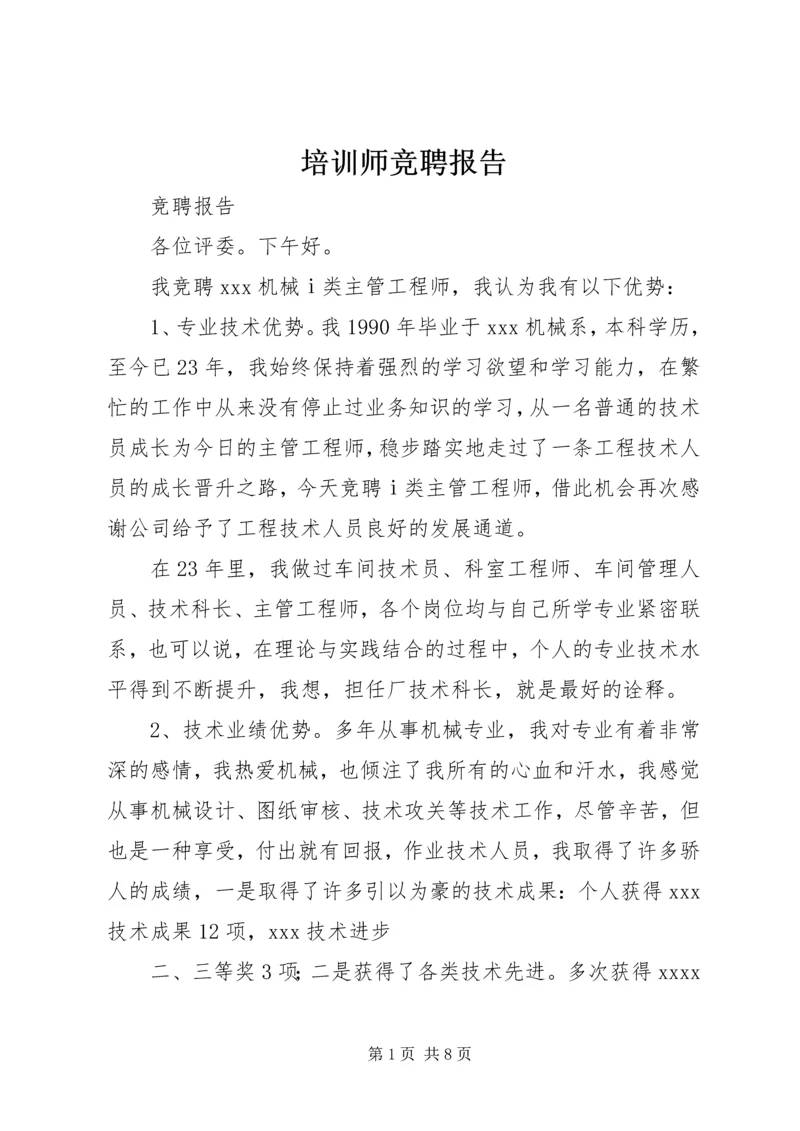 培训师竞聘报告

竞聘报告

各位评委。下午好。

我竞聘 xxx 机械 i 类主管工程师，我认为我有以下优势：

1、专业技术优势。我 1990 年毕业于 xxx 机械系，本科学历，至今已 23 年，我始终保持着强烈的学习欲望和学习能力，在繁忙的工作中从来没有停止过业务知识的学习，从一名普通的技术员成长为今日的主管工程师，稳步踏实地走过了一条工程技术人员的成长晋升之路，今天竞聘 i 类主管工程师，借此机会再次感谢公司给予了工程技术人员良好的发展通道。

在 23 年里，我做过车间技术员、科室工程师、车间管理人员、技术科长、主管工程师，各个岗位均与自己所学专业紧密联系，也可以说，在理论与实践结合的过程中，个人的专业技术水平得到不断提升，我想，担任厂技术科长，就是最好的诠释。

2、技术业绩优势。多年从事机械专业，我对专业有着非常深的感情，我热爱机械，也倾注了我所有的心血和汗水，我感觉从事机械设计、图纸审核、技术攻关等技术工作，尽管辛苦，但也是一种享受，付出就有回报，作业技术人员，我取得了许多骄人的成绩，一是取得了许多引以为豪的技术成果：个人获得 xxx 技术成果 12 项，xxx 技术进步

二、三等奖 3 项；二是获得了各类技术先进。多次获得 xxxx

第 1 页 共 8 页